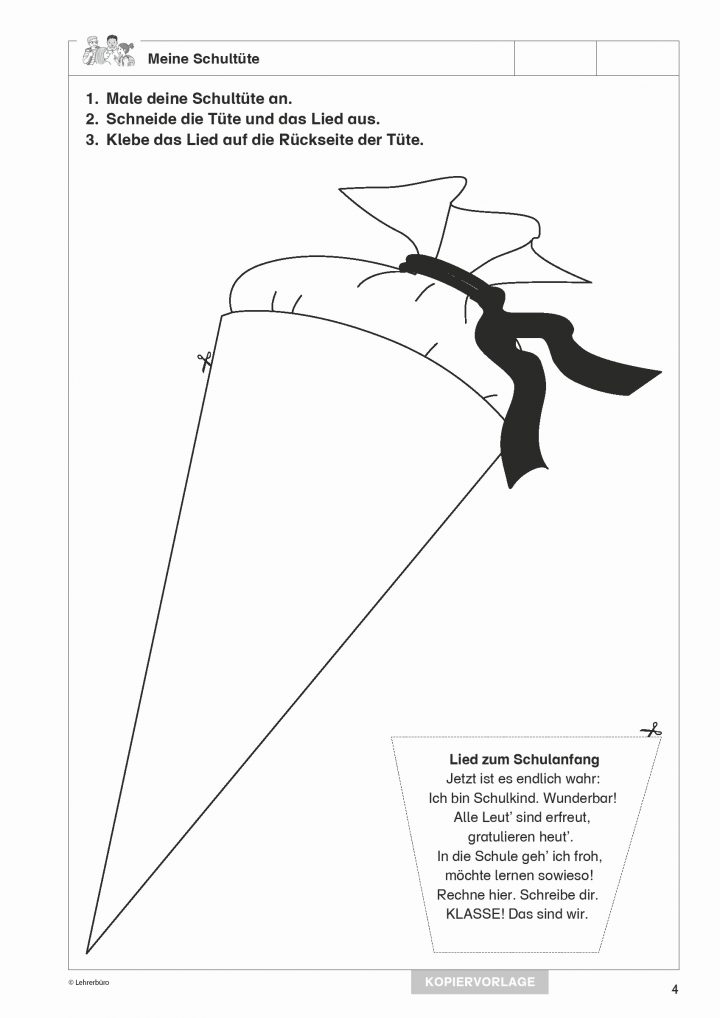 Meine Schultüte

1. Male deine Schultüte an.
2. Schneide die Tüte und das Lied aus.
3. Klebe das Lied auf die Rückseite der Tüte.

Lied zum Schulanfang
Jetzt ist es endlich wahr:
Ich bin Schulkind. Wunderbar!
Alle Leut' sind erfreut,
gratulieren heut'.
In die Schule geh' ich froh,
möchte lernen sowieso!
Rechne hier. Schreibe dir.
KLASSE! Das sind wir.

© Lehrerbüro

KOPIERVORLAGE

4